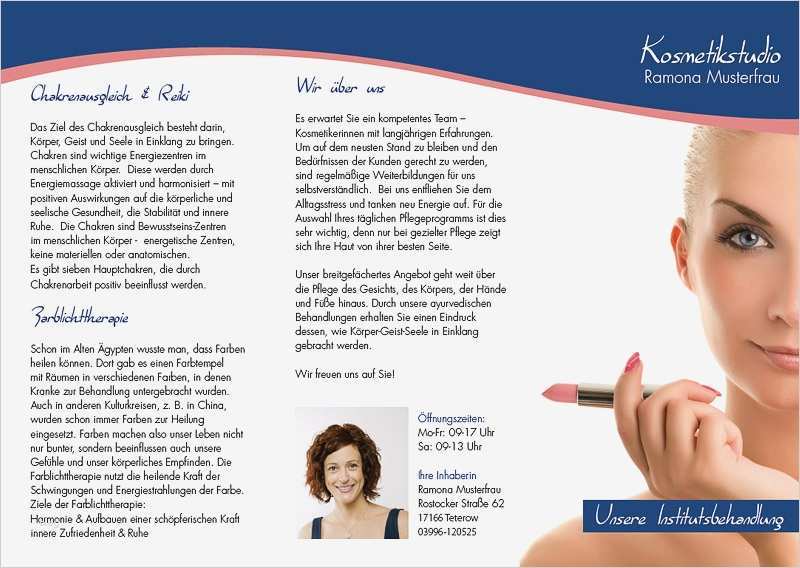 Chakrenausgleich & Reiki

Das Ziel des Chakrenausgleich besteht darin, Körper, Geist und Seele in Einklang zu bringen. Chakren sind wichtige Energiezentren im menschlichen Körper. Diese werden durch Energiemassage aktiviert und harmonisiert – mit positiven Auswirkungen auf die körperliche und seelische Gesundheit, die Stabilität und innere Ruhe. Die Chakren sind Bewusstseins-Zentren im menschlichen Körper - energetische Zentren, keine materiellen oder anatomischen. Es gibt sieben Hauptchakren, die durch Chakrenarbeit positiv beeinflusst werden.

Farblichttherapie

Schon im Alten Ägypten wusste man, dass Farben heilen können. Dort gab es einen Farbtempel mit Räumen in verschiedenen Farben, in denen Kranke zur Behandlung untergebracht wurden. Auch in anderen Kulturkreisen, z. B. in China, wurden schon immer Farben zur Heilung eingesetzt. Farben machen also unser Leben nicht nur bunter, sondern beeinflussen auch unsere Gefühle und unser körperliches Empfinden. Die Farblichttherapie nutzt die heilende Kraft der Schwingungen und Energiestrahlungen der Farbe. Ziele der Farblichttherapie:
Harmonie & Aufbauen einer schöpferischen Kraft
innere Zufriedenheit & Ruhe

Wir über uns

Es erwartet Sie ein kompetentes Team – Kosmetikerinnen mit langjährigen Erfahrungen. Um auf dem neusten Stand zu bleiben und den Bedürfnissen der Kunden gerecht zu werden, sind regelmäßige Weiterbildungen für uns selbstverständlich. Bei uns entfliehen Sie dem Alltagsstress und tanken neu Energie auf. Für die Auswahl Ihres täglichen Pflegeprogramms ist dies sehr wichtig, denn nur bei gezielter Pflege zeigt sich Ihre Haut von ihrer besten Seite.

Unser breitgefächertes Angebot geht weit über die Pflege des Gesichts, des Körpers, der Hände und Füße hinaus. Durch unsere ayurvedischen Behandlungen erhalten Sie einen Eindruck dessen, wie Körper-Geist-Seele in Einklang gebracht werden.

Wir freuen uns auf Sie!

Öffnungszeiten:
Mo-Fr: 09-17 Uhr
Sa: 09-13 Uhr

Ihre Inhaberin
Ramona Musterfrau
Rostocker Straße 62
17166 Teterow
03996-120525

Kosmetikstudio
Ramona Musterfrau

Unsere Institutsbehandlung